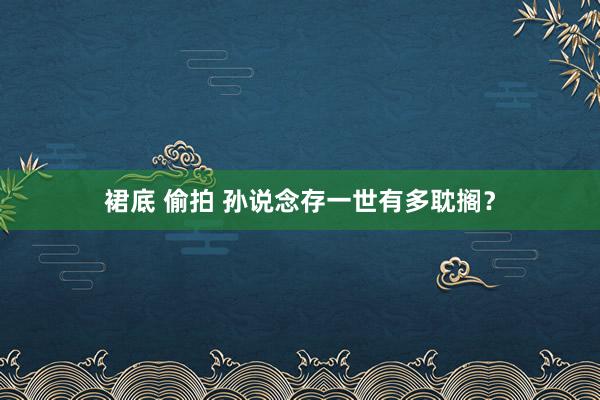 裙底 偷拍 孙说念存一世有多耽搁？